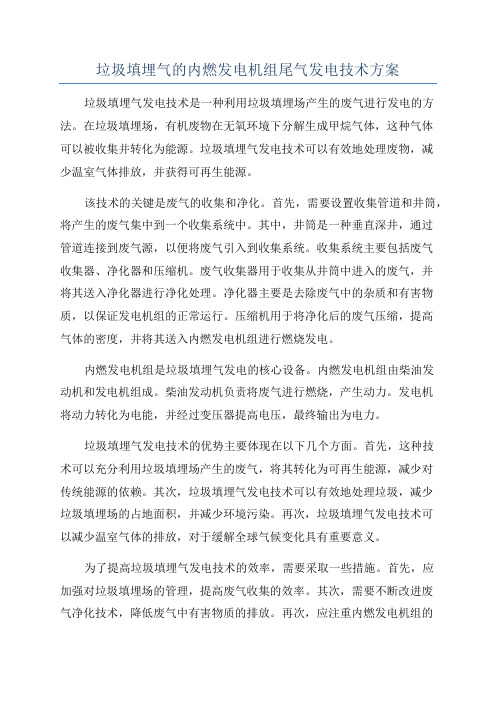 垃圾填埋气的内燃发电机组尾气发电技术方案

垃圾填埋气发电技术是一种利用垃圾填埋场产生的废气进行发电的方法。在垃圾填埋场，有机废物在无氧环境下分解生成甲烷气体，这种气体可以被收集并转化为能源。垃圾填埋气发电技术可以有效地处理废物，减少温室气体排放，并获得可再生能源。

该技术的关键是废气的收集和净化。首先，需要设置收集管道和井筒，将产生的废气集中到一个收集系统中。其中，井筒是一种垂直深井，通过管道连接到废气源，以便将废气引入到收集系统。收集系统主要包括废气收集器、净化器和压缩机。废气收集器用于收集从井筒中进入的废气，并将其送入净化器进行净化处理。净化器主要是去除废气中的杂质和有害物质，以保证发电机组的正常运行。压缩机用于将净化后的废气压缩，提高气体的密度，并将其送入内燃发电机组进行燃烧发电。

内燃发电机组是垃圾填埋气发电的核心设备。内燃发电机组由柴油发动机和发电机组成。柴油发动机负责将废气进行燃烧，产生动力。发电机将动力转化为电能，并经过变压器提高电压，最终输出为电力。

垃圾填埋气发电技术的优势主要体现在以下几个方面。首先，这种技术可以充分利用垃圾填埋场产生的废气，将其转化为可再生能源，减少对传统能源的依赖。其次，垃圾填埋气发电技术可以有效地处理垃圾，减少垃圾填埋场的占地面积，并减少环境污染。再次，垃圾填埋气发电技术可以减少温室气体的排放，对于缓解全球气候变化具有重要意义。

为了提高垃圾填埋气发电技术的效率，需要采取一些措施。首先，应加强对垃圾填埋场的管理，提高废气收集的效率。其次，需要不断改进废气净化技术，降低废气中有害物质的排放。再次，应注重内燃发电机组的